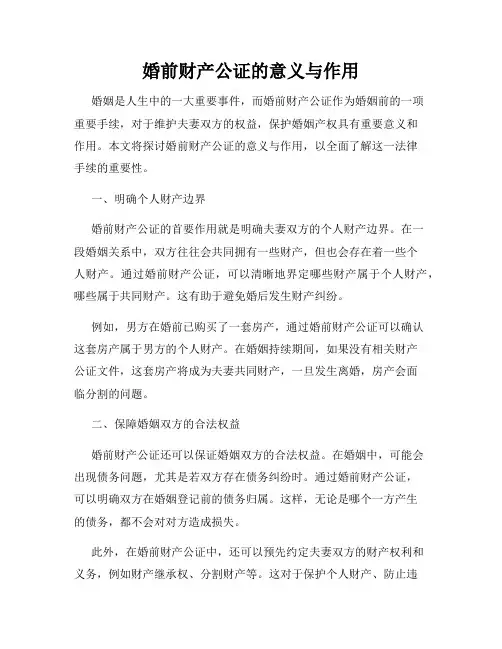 婚前财产公证的意义与作用

婚姻是人生中的一大重要事件，而婚前财产公证作为婚姻前的一项重要手续，对于维护夫妻双方的权益，保护婚姻产权具有重要意义和作用。本文将探讨婚前财产公证的意义与作用，以全面了解这一法律手续的重要性。

一、明确个人财产边界

婚前财产公证的首要作用就是明确夫妻双方的个人财产边界。在一段婚姻关系中，双方往往会共同拥有一些财产，但也会存在着一些个人财产。通过婚前财产公证，可以清晰地界定哪些财产属于个人财产，哪些属于共同财产。这有助于避免婚后发生财产纠纷。

例如，男方在婚前已购买了一套房产，通过婚前财产公证可以确认这套房产属于男方的个人财产。在婚姻持续期间，如果没有相关财产公证文件，这套房产将成为夫妻共同财产，一旦发生离婚，房产会面临分割的问题。

二、保障婚姻双方的合法权益

婚前财产公证还可以保证婚姻双方的合法权益。在婚姻中，可能会出现债务问题，尤其是若双方存在债务纠纷时。通过婚前财产公证，可以明确双方在婚姻登记前的债务归属。这样，无论是哪个一方产生的债务，都不会对对方造成损失。

此外，在婚前财产公证中，还可以预先约定夫妻双方的财产权利和义务，例如财产继承权、分割财产等。这对于保护个人财产、防止违